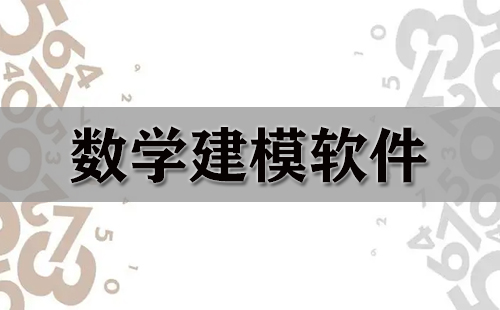 数学建模软件